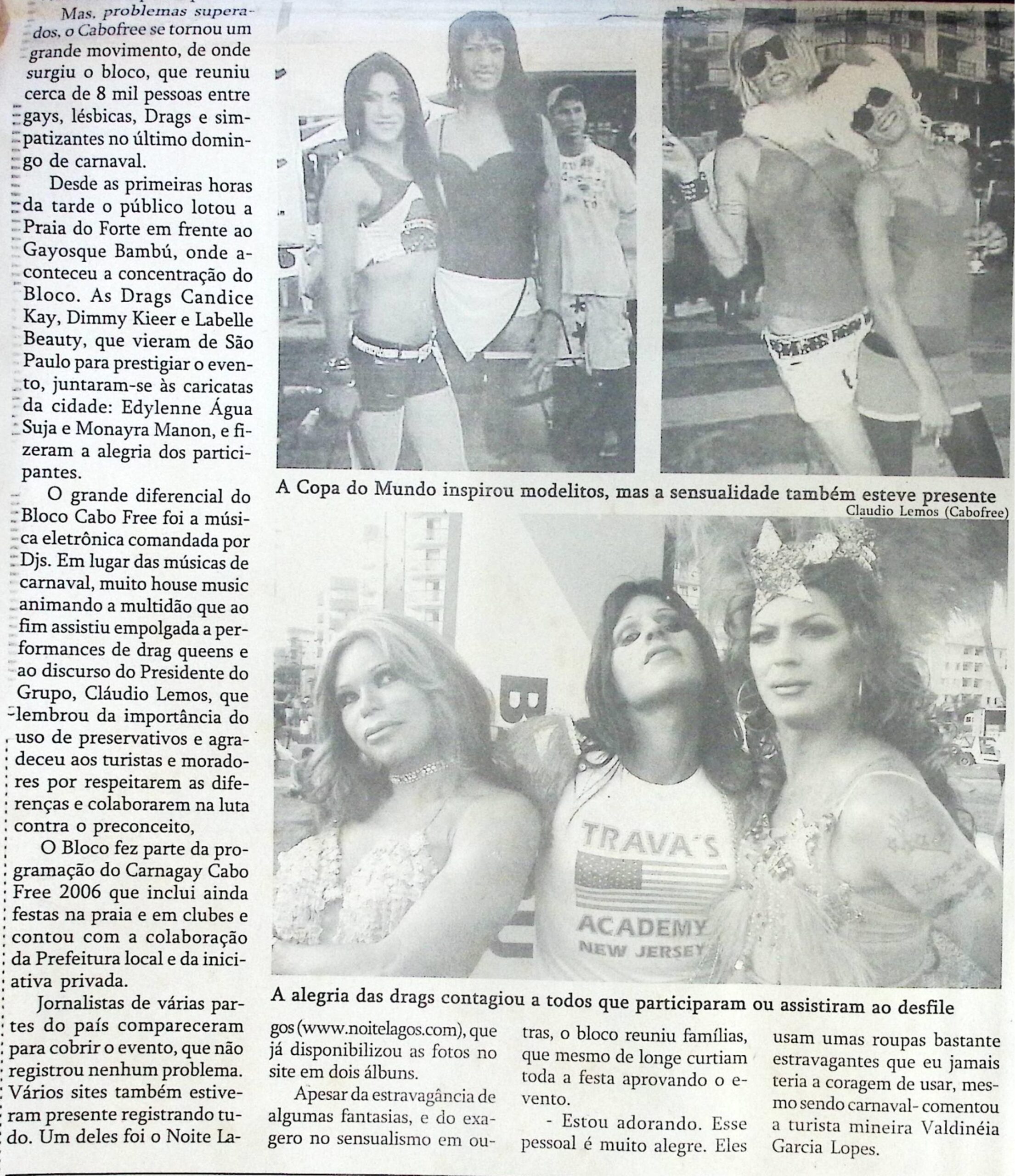 Mas, problemas superados, o Cabofree se tornou um grande movimento, de onde surgiu o bloco, que reuniu cerca de 8 mil pessoas entre gays, lésbicas, Drags e simpatizantes no último domingo de carnaval.

Desde as primeiras horas da tarde o público lotou a Praia do Forte em frente ao Gayosque Bambú, onde aconteceu a concentração do Bloco. As Drags Candice Kay, Dimmy Kieer e Labelle Beauty, que vieram de São Paulo para prestigiar o evento, juntaram-se às caricatas da cidade: Edylenne Água Suja e Monayra Manon, e fizeram a alegria dos participantes.

O grande diferencial do Bloco Cabo Free foi a música eletrônica comandada por Djs. Em lugar das músicas de carnaval, muito house music animando a multidão que ao fim assistiu empolgada a performances de drag queens e ao discurso do Presidente do Grupo, Cláudio Lemos, que lembrou da importância do uso de preservativos e agradeceu aos turistas e moradores por respeitarem as diferenças e colaborarem na luta contra o preconceito,

O Bloco fez parte da programação do Carnagay Cabo Free 2006 que inclui ainda festas na praia e em clubes e contou com a colaboração da Prefeitura local e da iniciativa privada.

Jornalistas de várias partes do país compareceram para cobrir o evento, que não registrou nenhum problema. Vários sites também estiveram presente registrando tudo. Um deles foi o Noite Lagos (www.noitelagos.com), que já disponibilizou as fotos no site em dois álbuns.

Apesar da estravagância de algumas fantasias, e do exagero no sensualismo em outras, o bloco reuniu famílias, que mesmo de longe curtiam toda a festa aprovando o evento.

- Estou adorando. Esse pessoal é muito alegre. Eles usam umas roupas bastante estravagantes que eu jamais teria a coragem de usar, mesmo sendo carnaval- comentou a turista mineira Valdinéia Garcia Lopes.

A Copa do Mundo inspirou modelitos, mas a sensualidade também esteve presente

Claudio Lemos (Cabofree)

TRAVA'S ACADEMY NEW JERSEY

A alegria das drags contagiou a todos que participaram ou assistiram ao desfile